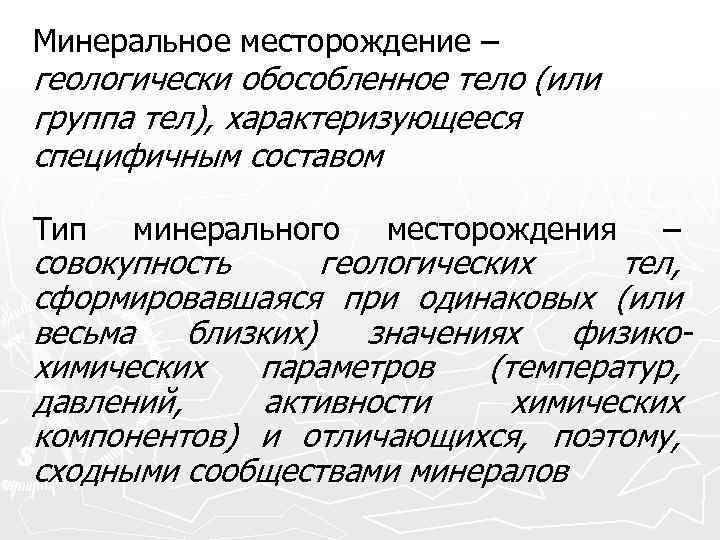 Минеральное месторождение – геологически обособленное тело (или группа тел), характеризующееся специфичным составом

Тип минерального месторождения – совокупность геологических тел, сформировавшаяся при одинаковых (или весьма близких) значениях физико-химических параметров (температур, давлений, активности химических компонентов) и отличающихся, поэтому, сходными сообществами минералов